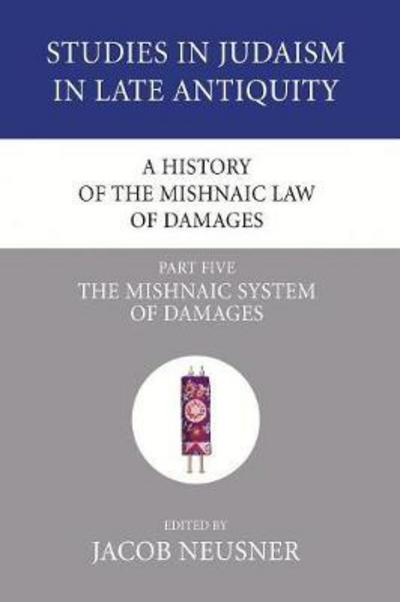 STUDIES IN JUDAISM IN LATE ANTIQUITY

A HISTORY OF THE MISHNAIC LAW OF DAMAGES

PART FIVE
THE MISHNAIC SYSTEM OF DAMAGES

EDITED BY
JACOB NEUSNER